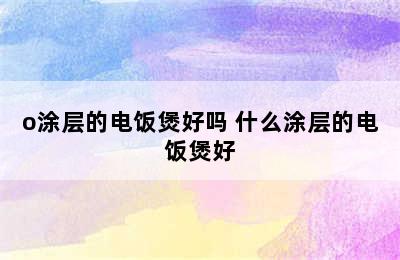 o涂层的电饭煲好吗 什么涂层的电饭煲好